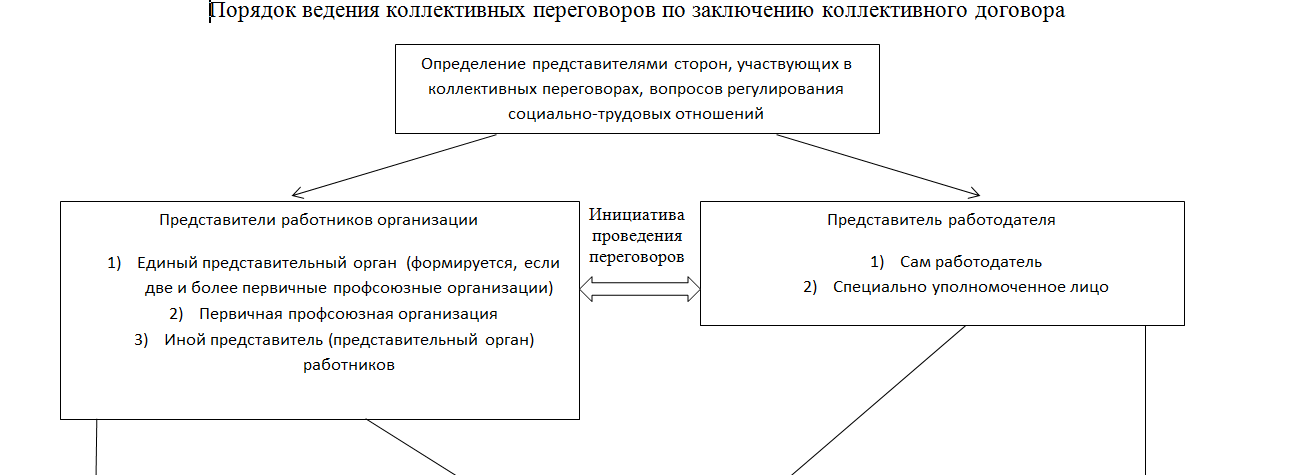 Порядок ведения коллективных переговоров по заключению коллективного договора

Определение представителями сторон, участвующих в коллективных переговорах, вопросов регулирования социально-трудовых отношений

Представители работников организации

1) Единый представительный орган (формируется, если две и более первичные профсоюзные организации)
2) Первичная профсоюзная организация
3) Иной представитель (представительный орган) работников

Инициатива проведения переговоров

Представитель работодателя

1) Сам работодатель
2) Специально уполномоченное лицо